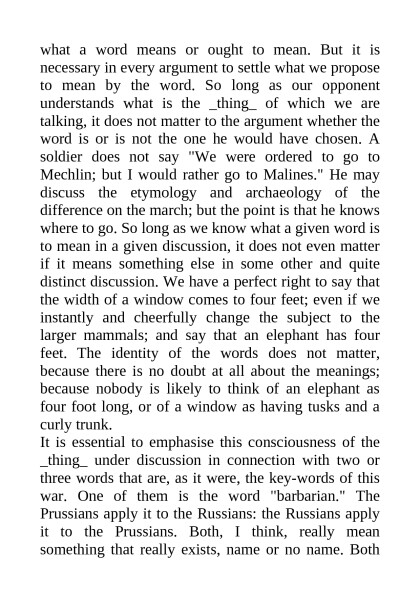 what a word means or ought to mean. But it is necessary in every argument to settle what we propose to mean by the word. So long as our opponent understands what is the _thing_ of which we are talking, it does not matter to the argument whether the word is or is not the one he would have chosen. A soldier does not say "We were ordered to go to Mechlin; but I would rather go to Malines." He may discuss the etymology and archaeology of the difference on the march; but the point is that he knows where to go. So long as we know what a given word is to mean in a given discussion, it does not even matter if it means something else in some other and quite distinct discussion. We have a perfect right to say that the width of a window comes to four feet; even if we instantly and cheerfully change the subject to the larger mammals; and say that an elephant has four feet. The identity of the words does not matter, because there is no doubt at all about the meanings; because nobody is likely to think of an elephant as four foot long, or of a window as having tusks and a curly trunk.
It is essential to emphasise this consciousness of the _thing_ under discussion in connection with two or three words that are, as it were, the key-words of this war. One of them is the word "barbarian." The Prussians apply it to the Russians: the Russians apply it to the Prussians. Both, I think, really mean something that really exists, name or no name. Both